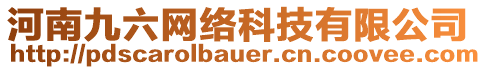 河南九六网络科技有限公司
http://pdscarolbauer.cn.coovee.com